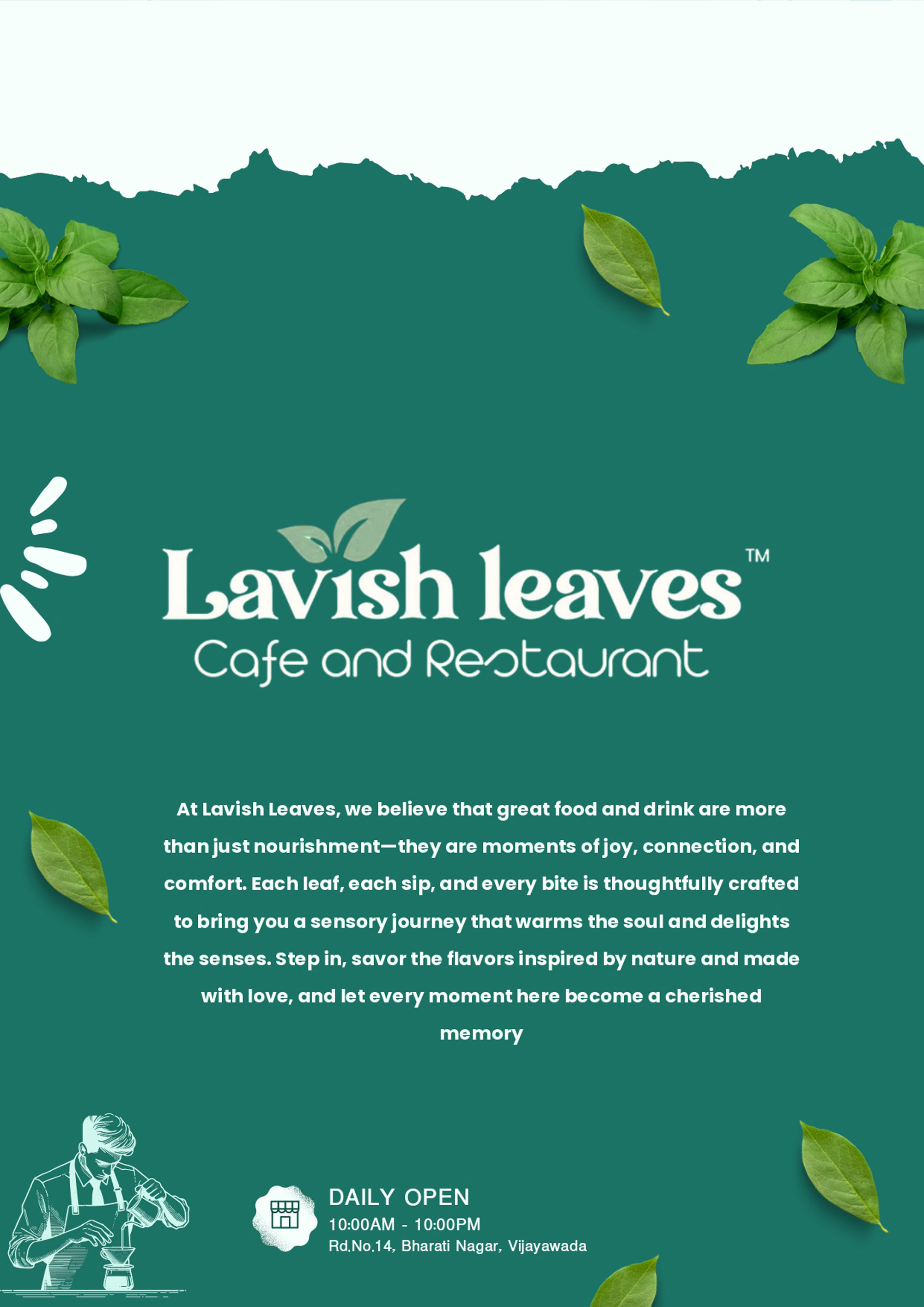 Lavish leaves™
Cafe and Restaurant

At Lavish Leaves, we believe that great food and drink are more than just nourishment—they are moments of joy, connection, and comfort. Each leaf, each sip, and every bite is thoughtfully crafted to bring you a sensory journey that warms the soul and delights the senses. Step in, savor the flavors inspired by nature and made with love, and let every moment here become a cherished memory

DAILY OPEN
10:00AM - 10:00PM
Rd.No.14, Bharati Nagar, Vijayawada